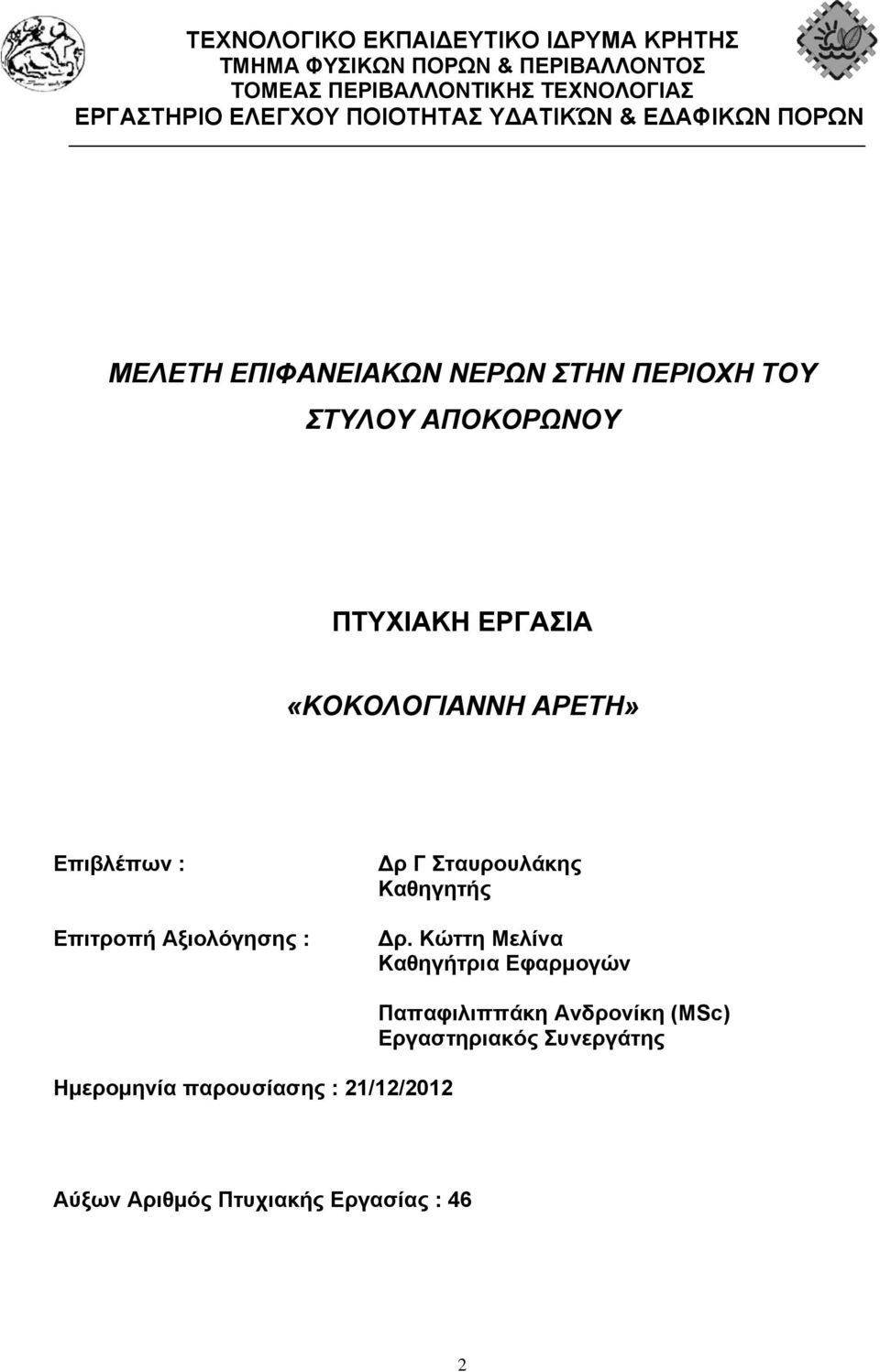 ΤΕΧΝΟΛΟΓΙΚΟ ΕΚΠΑΙΔΕΥΤΙΚΟ ΙΔΡΥΜΑ ΚΡΗΤΗΣ
ΤΜΗΜΑ ΦΥΣΙΚΩΝ ΠΟΡΩΝ & ΠΕΡΙΒΑΛΛΟΝΤΟΣ
ΤΟΜΕΑΣ ΠΕΡΙΒΑΛΛΟΝΤΙΚΗΣ ΤΕΧΝΟΛΟΓΙΑΣ
ΕΡΓΑΣΤΗΡΙΟ ΕΛΕΓΧΟΥ ΠΟΙΟΤΗΤΑΣ ΥΔΑΤΙΚΏΝ & ΕΔΑΦΙΚΩΝ ΠΟΡΩΝ

ΜΕΛΕΤΗ ΕΠΙΦΑΝΕΙΑΚΩΝ ΝΕΡΩΝ ΣΤΗΝ ΠΕΡΙΟΧΗ ΤΟΥ ΣΤΥΛΟΥ ΑΠΟΚΟΡΩΝΟΥ

ΠΤΥΧΙΑΚΗ ΕΡΓΑΣΙΑ

«ΚΟΚΟΛΟΓΙΑΝΝΗ ΑΡΕΤΗ»

Επιβλέπων :

Δρ Γ Σταυρουλάκης
Καθηγητής

Επιτροπή Αξιολόγησης :

Δρ. Κώττη Μελίνα
Καθηγήτρια Εφαρμογών

Παπαφιλιππάκη Ανδρονίκη (MSc)
Εργαστηριακός Συνεργάτης

Ημερομηνία παρουσίασης : 21/12/2012

Αύξων Αριθμός Πτυχιακής Εργασίας : 46

2